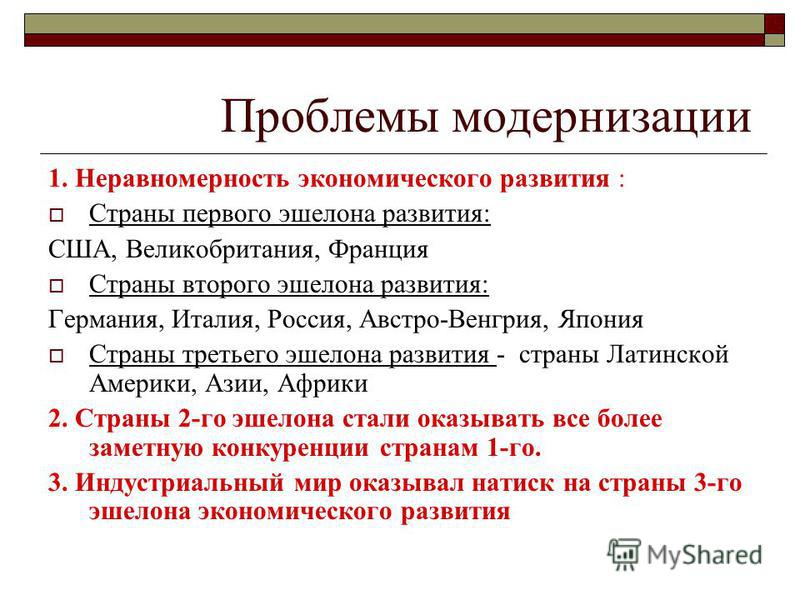 Проблемы модернизации

1. Неравномерность экономического развития :

Страны первого эшелона развития:

США, Великобритания, Франция

Страны второго эшелона развития:

Германия, Италия, Россия, Австро-Венгрия, Япония

Страны третьего эшелона развития - страны Латинской Америки, Азии, Африки

2. Страны 2-го эшелона стали оказывать все более заметную конкуренции странам 1-го.

3. Индустриальный мир оказывал натиск на страны 3-го эшелона экономического развития

MyShared